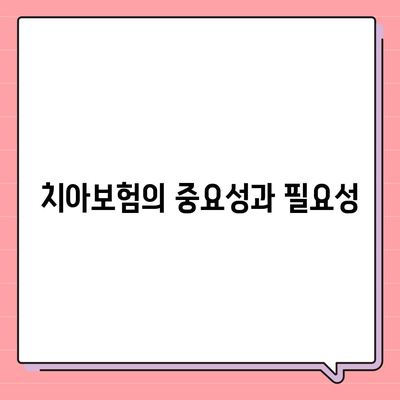 치아보험의 중요성과 필요성